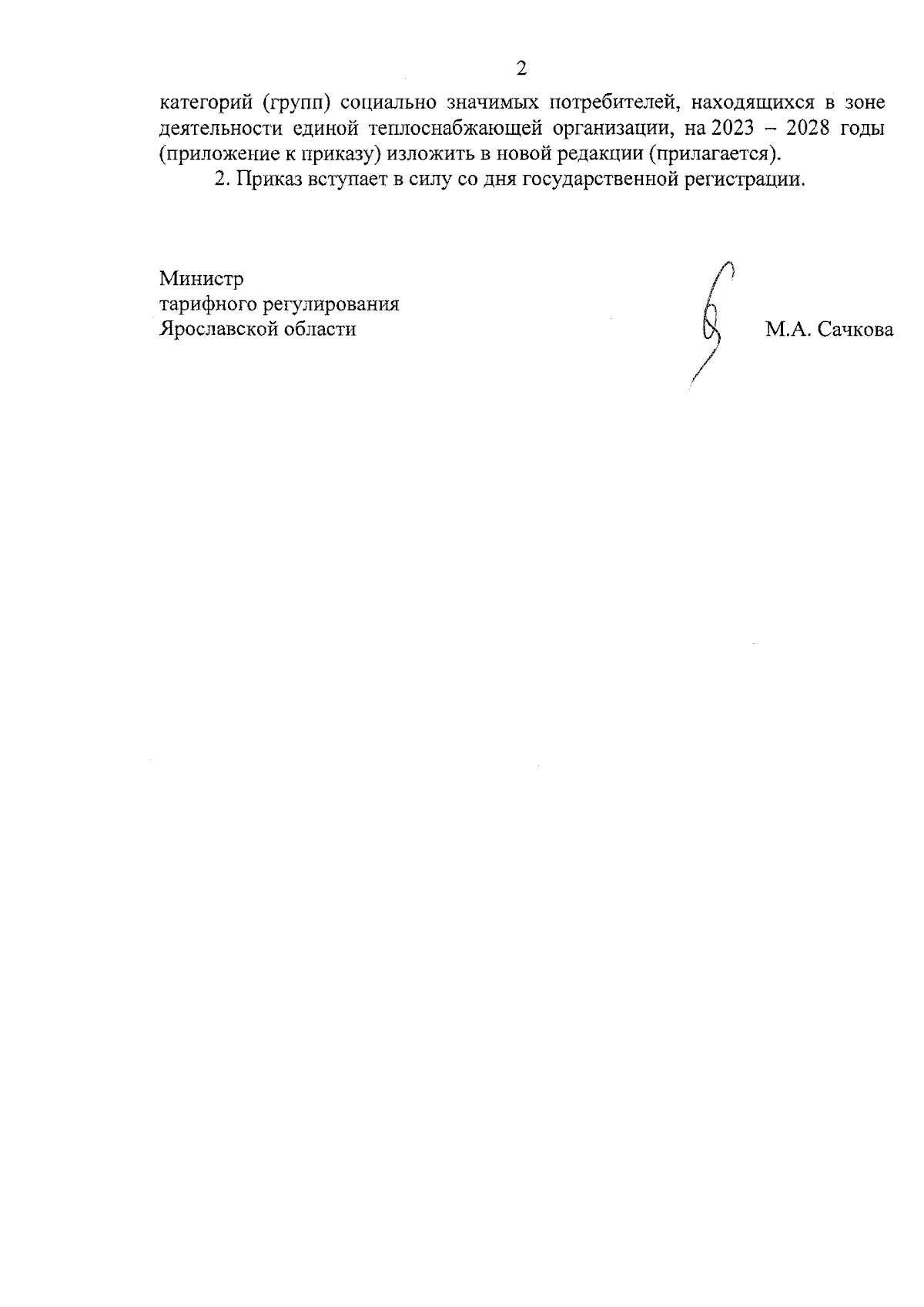 2

категорий (групп) социально значимых потребителей, находящихся в зоне деятельности единой теплоснабжающей организации, на 2023 – 2028 годы (приложение к приказу) изложить в новой редакции (прилагается).

2. Приказ вступает в силу со дня государственной регистрации.

Министр
тарифного регулирования
Ярославской области

М.А. Сачкова